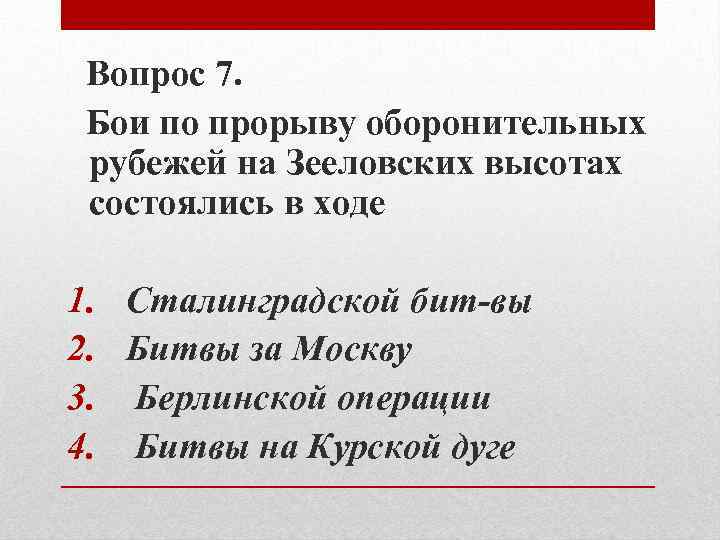 Вопрос 7.

Бои по прорыву оборонительных рубежей на Зееловских высотах состоялись в ходе

1. Сталинградской бит-вы
2. Битвы за Москву
3. Берлинской операции
4. Битвы на Курской дуге